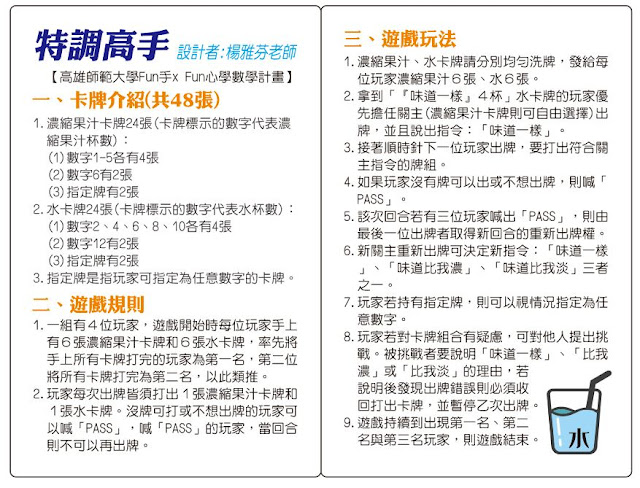 特調高手 設計者:楊雅芬老師

【高雄師範大學Fun手x Fun心學數學計畫】

一、卡牌介紹(共48張)

1. 濃縮果汁卡牌24張(卡牌標示的數字代表濃縮果汁杯數)：
(1) 數字1-5各有4張
(2) 數字6有2張
(3) 指定牌有2張
2. 水卡牌24張(卡牌標示的數字代表水杯數)：
(1) 數字2、4、6、8、10各有4張
(2) 數字12有2張
(3) 指定牌有2張
3. 指定牌是指玩家可指定為任意數字的卡牌。

二、遊戲規則

1. 一組有４位玩家，遊戲開始時每位玩家手上有６張濃縮果汁卡牌和６張水卡牌，率先將手上所有卡牌打完的玩家為第一名，第二位將所有卡牌打完為第二名，以此類推。
2. 玩家每次出牌皆須打出１張濃縮果汁卡牌和１張水卡牌。沒牌可打或不想出牌的玩家可以喊「PASS」，喊「PASS」的玩家，當回合則不可以再出牌。

三、遊戲玩法

1. 濃縮果汁、水卡牌請分別均勻洗牌，發給每位玩家濃縮果汁６張、水６張。
2. 拿到「『味道一樣』４杯」水卡牌的玩家優先擔任關主(濃縮果汁卡牌則可自由選擇)出牌，並且說出指令：「味道一樣」。
3. 接著順時針下一位玩家出牌，要打出符合關主指令的牌組。
4. 如果玩家沒有牌可以出或不想出牌，則喊「PASS」。
5. 該次回合若有三位玩家喊出「PASS」，則由最後一位出牌者取得新回合的重新出牌權。
6. 新關主重新出牌可決定新指令：「味道一樣」、「味道比我濃」、「味道比我淡」三者之一。
7. 玩家若持有指定牌，則可以視情況指定為任意數字。
8. 玩家若對卡牌組合有疑慮，可對他人提出挑戰。被挑戰者要說明「味道一樣」、「比我濃」或「比我淡」的理由，若說明後發現出牌錯誤則必須收回打出卡牌，並暫停乙次出牌。
9. 遊戲持續到出現第一名、第二名與第三名玩家，則遊戲結束。

水